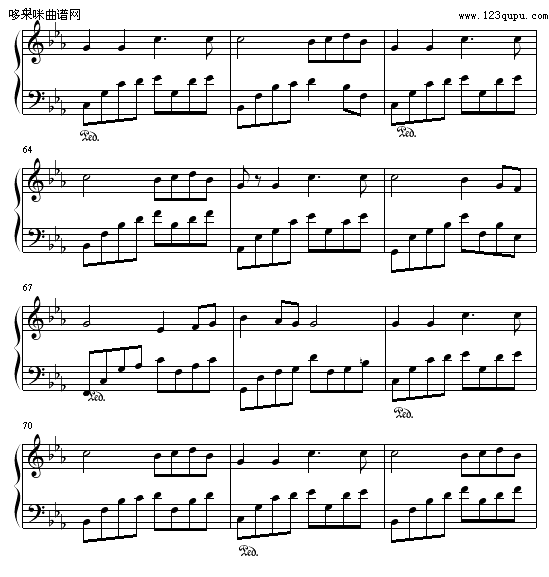 哆来咪曲谱网
www.123qupu.com

Ped.
Ped.

64

67
Ped.
Ped.

70
Ped.